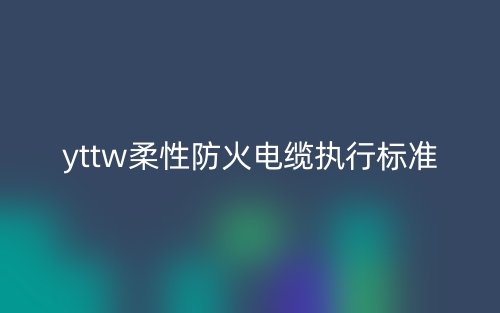 yttw柔性防火电缆执行标准